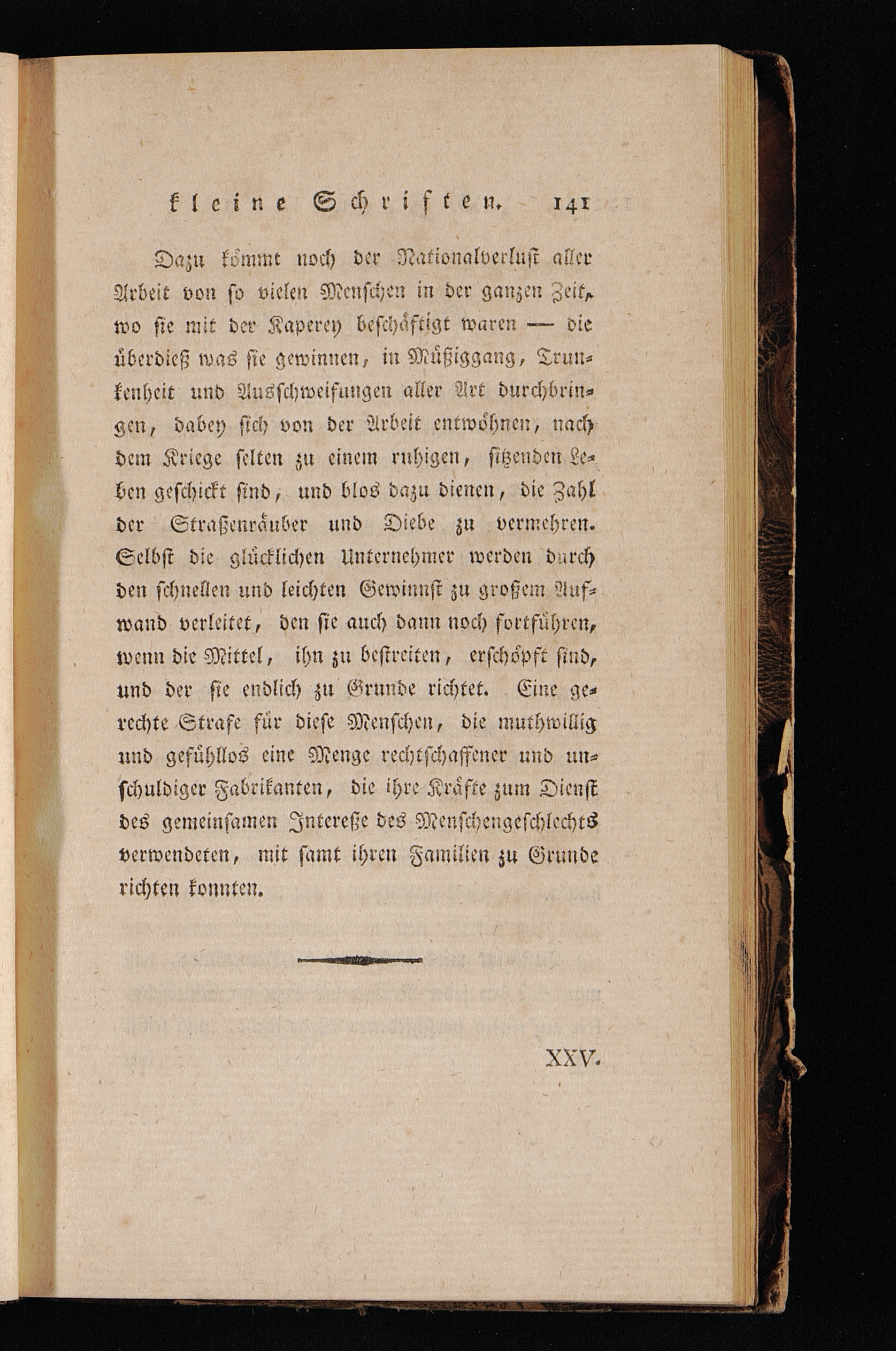 kleine Schriften. 141

Dazu kömmt noch der Nationalverlust aller Arbeit von so vielen Menschen in der ganzen Zeit, wo sie mit der Kaperey beschäftigt waren — die überdieß was sie gewinnen, in Müßiggang, Trunkenheit und Ausschweifungen aller Art durchbringen, dabey sich von der Arbeit entwöhnen, nach dem Kriege selten zu einem ruhigen, sitzenden Leben geschickt sind, und blos dazu dienen, die Zahl der Straßenräuber und Diebe zu vermehren. Selbst die glücklichen Unternehmer werden durch den schnellen und leichten Gewinnst zu großem Aufwand verleitet, den sie auch dann noch fortführen, wenn die Mittel, ihn zu bestreiten, erschöpft sind, und der sie endlich zu Grunde richtet. Eine gerechte Strafe für diese Menschen, die muthwillig und gefühllos eine Menge rechtschaffener und unschuldiger Fabrikanten, die ihre Kräfte zum Dienst des gemeinsamen Intereße des Menschengeschlechts verwendeten, mit samt ihren Familien zu Grunde richten konnten.

XXV.